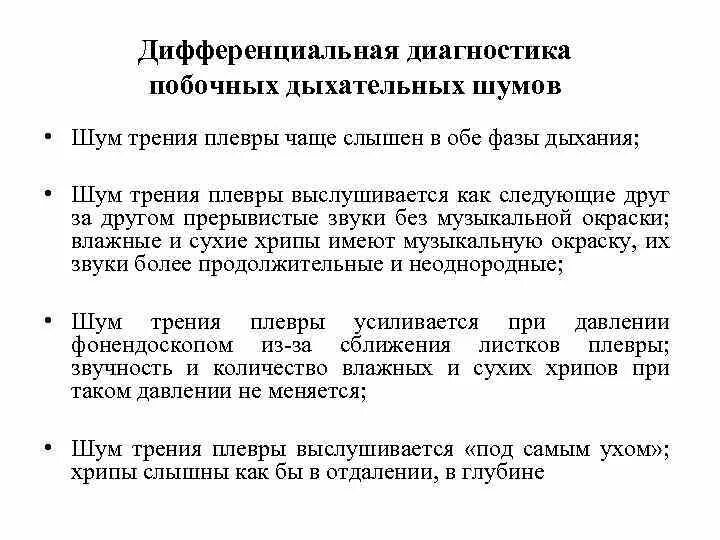 Дифференциальная диагностика побочных дыхательных шумов

• Шум трения плевры чаще слышен в обе фазы дыхания;

• Шум трения плевры выслушивается как следующие друг за другом прерывистые звуки без музыкальной окраски; влажные и сухие хрипы имеют музыкальную окраску, их звуки более продолжительные и неоднородные;

• Шум трения плевры усиливается при давлении фонендоскопом из-за сближения листков плевры; звучность и количество влажных и сухих хрипов при таком давлении не меняется;

• Шум трения плевры выслушивается «под самым ухом»; хрипы слышны как бы в отдалении, в глубине